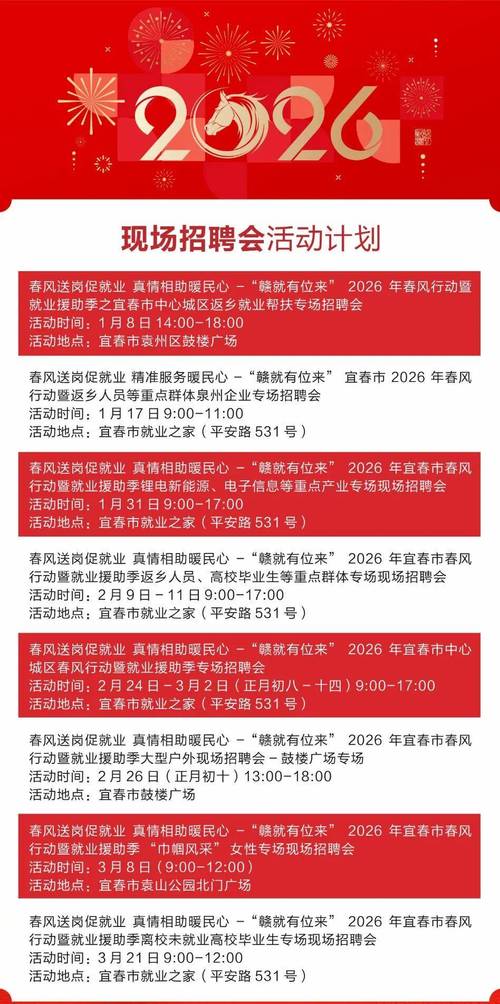 2026

现场招聘会活动计划

春风送岗促就业 真情相助暖民心 –“赣就有位来” 2026 年春风行动暨就业援助季之宜春市中心城区返乡就业帮扶专场招聘会
活动时间：1 月 8 日 14:00–18:00
活动地点：宜春市袁州区鼓楼广场

春风送岗促就业 精准服务暖民心 –“赣就有位来” 宜春市 2026 年春风行动暨返乡人员等重点群体泉州企业专场招聘会
活动时间：1 月 17 日 9:00–11:00
活动地点：宜春市就业之家（平安路 531 号）

春风送岗促就业 真情相助暖民心 –“赣就有位来” 2026 年宜春市春风行动暨就业援助季锂电新能源、电子信息等重点产业专场现场招聘会
活动时间：1 月 31 日 9:00–17:00
活动地点：宜春市就业之家（平安路 531 号）

春风送岗促就业 真情相助暖民心 –“赣就有位来” 2026 年宜春市春风行动暨就业援助季返乡人员、高校毕业生等重点群体专场现场招聘会
活动时间：2 月 9 日 – 11 日 9:00–17:00
活动地点：宜春市就业之家（平安路 531 号）

春风送岗促就业 真情相助暖民心 –“赣就有位来” 2026 年宜春市中心城区春风行动暨就业援助季专场招聘会
活动时间：2 月 24 日 – 3 月 2 日（正月初八 – 十四）9:00–17:00
活动地点：宜春市就业之家（平安路 531 号）

春风送岗促就业 真情相助暖民心 –“赣就有位来” 2026 年宜春市春风行动暨就业援助季大型户外现场招聘会 – 鼓楼广场专场
活动时间：2 月 26 日（正月初十）13:00–18:00
活动地点：宜春市鼓楼广场

春风送岗促就业 真情相助暖民心 –“赣就有位来” 2026 年宜春市春风行动暨就业援助季“巾帼风采”女性专场现场招聘会
活动时间：3 月 8 日（9:00–12:00）
活动地点：宜春市袁山公园北门广场

春风送岗促就业 真情相助暖民心 –“赣就有位来” 2026 年宜春市春风行动暨就业援助季离校未就业高校毕业生专场现场招聘会
活动时间：3 月 21 日 9:00–12:00
活动地点：宜春市就业之家（平安路 531 号）